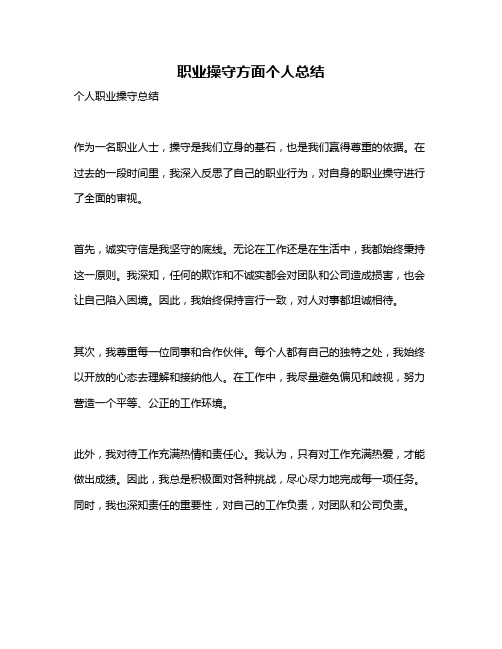 职业操守方面个人总结

个人职业操守总结

作为一名职业人士，操守是我们立身的基石，也是我们赢得尊重的依据。在过去的一段时间里，我深入反思了自己的职业行为，对自身的职业操守进行了全面的审视。

首先，诚实守信是我坚守的底线。无论在工作还是在生活中，我都始终秉持这一原则。我深知，任何的欺诈和不诚实都会对团队和公司造成损害，也会让自己陷入困境。因此，我始终保持言行一致，对人对事都坦诚相待。

其次，我尊重每一位同事和合作伙伴。每个人都有自己的独特之处，我始终以开放的心态去理解和接纳他人。在工作中，我尽量避免偏见和歧视，努力营造一个平等、公正的工作环境。

此外，我对待工作充满热情和责任心。我认为，只有对工作充满热爱，才能做出成绩。因此，我总是积极面对各种挑战，尽心尽力地完成每一项任务。同时，我也深知责任的重要性，对自己的工作负责，对团队和公司负责。